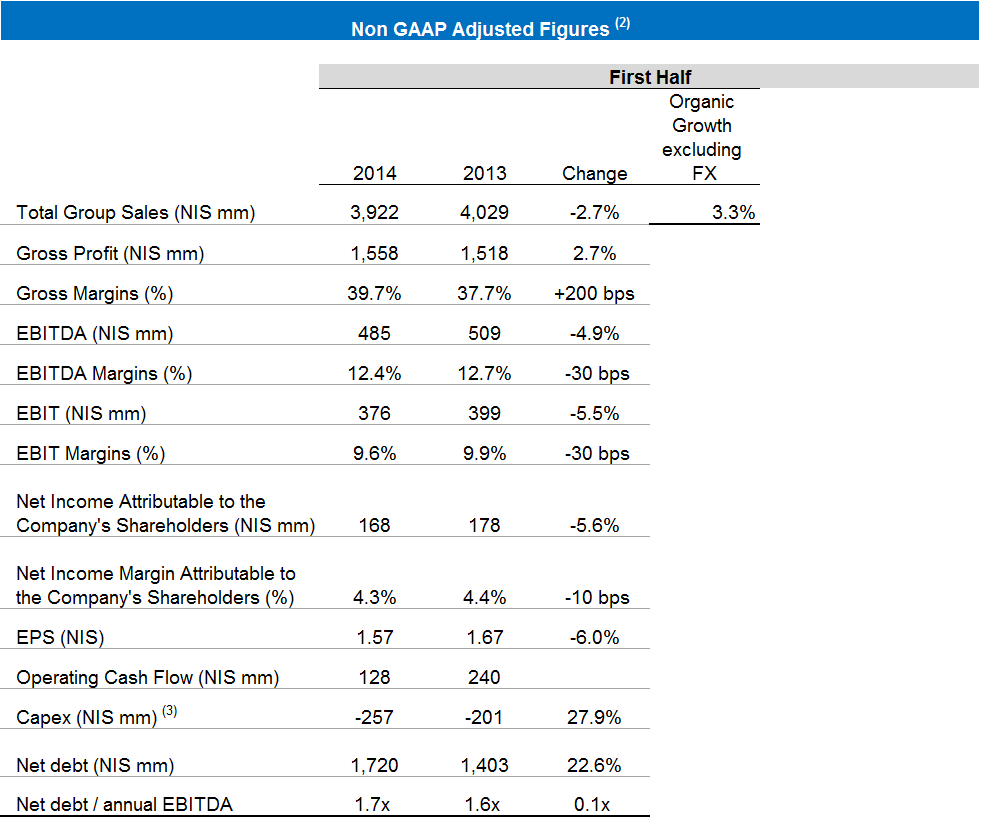 Non GAAP Adjusted Figures $^{(2)}$

| | First Half | | | |
|---|---|---|---|---|
| | 2014 | 2013 | Change | Organic Growth excluding FX |
| Total Group Sales (NIS mm) | 3,922 | 4,029 | -2.7% | 3.3% |
| Gross Profit (NIS mm) | 1,558 | 1,518 | 2.7% | |
| Gross Margins (%) | 39.7% | 37.7% | +200 bps | |
| EBITDA (NIS mm) | 485 | 509 | -4.9% | |
| EBITDA Margins (%) | 12.4% | 12.7% | -30 bps | |
| EBIT (NIS mm) | 376 | 399 | -5.5% | |
| EBIT Margins (%) | 9.6% | 9.9% | -30 bps | |
| Net Income Attributable to the Company's Shareholders (NIS mm) | 168 | 178 | -5.6% | |
| Net Income Margin Attributable to the Company's Shareholders (%) | 4.3% | 4.4% | -10 bps | |
| EPS (NIS) | 1.57 | 1.67 | -6.0% | |
| Operating Cash Flow (NIS mm) | 128 | 240 | | |
| Capex (NIS mm) $^{(3)}$ | -257 | -201 | 27.9% | |
| Net debt (NIS mm) | 1,720 | 1,403 | 22.6% | |
| Net debt / annual EBITDA | 1.7x | 1.6x | 0.1x | |